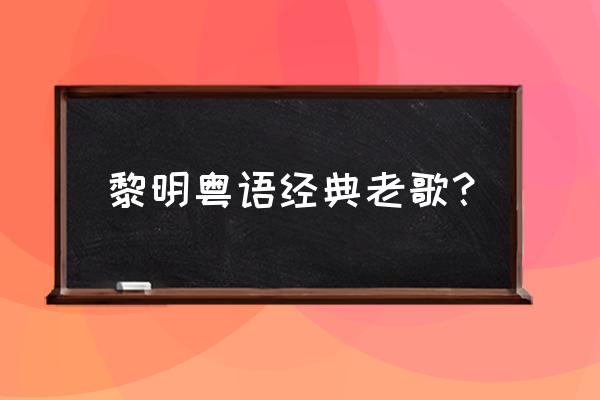 黎明粤语经典老歌？